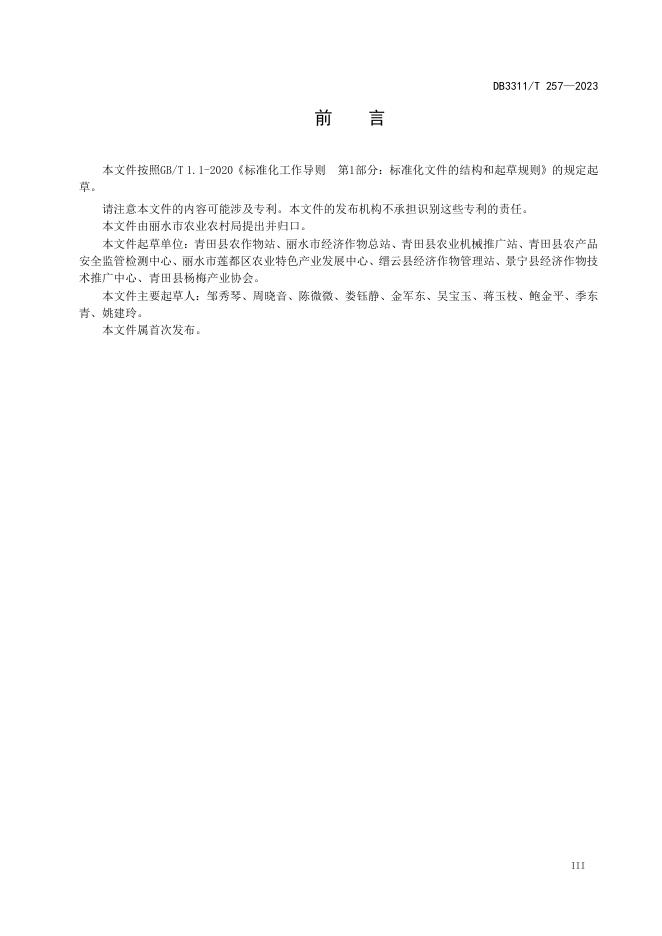 DB3311/T 257—2023

前　言

本文件按照GB/T 1.1-2020《标准化工作导则　第1部分：标准化文件的结构和起草规则》的规定起草。

请注意本文件的内容可能涉及专利。本文件的发布机构不承担识别这些专利的责任。

本文件由丽水市农业农村局提出并归口。

本文件起草单位：青田县农作物站、丽水市经济作物总站、青田县农业机械推广站、青田县农产品安全监管检测中心、丽水市莲都区农业特色产业发展中心、缙云县经济作物管理站、景宁县经济作物技术推广中心、青田县杨梅产业协会。

本文件主要起草人：邹秀琴、周晓音、陈微微、娄钰静、金军东、吴宝玉、蒋玉枝、鲍金平、季东青、姚建玲。

本文件属首次发布。

III